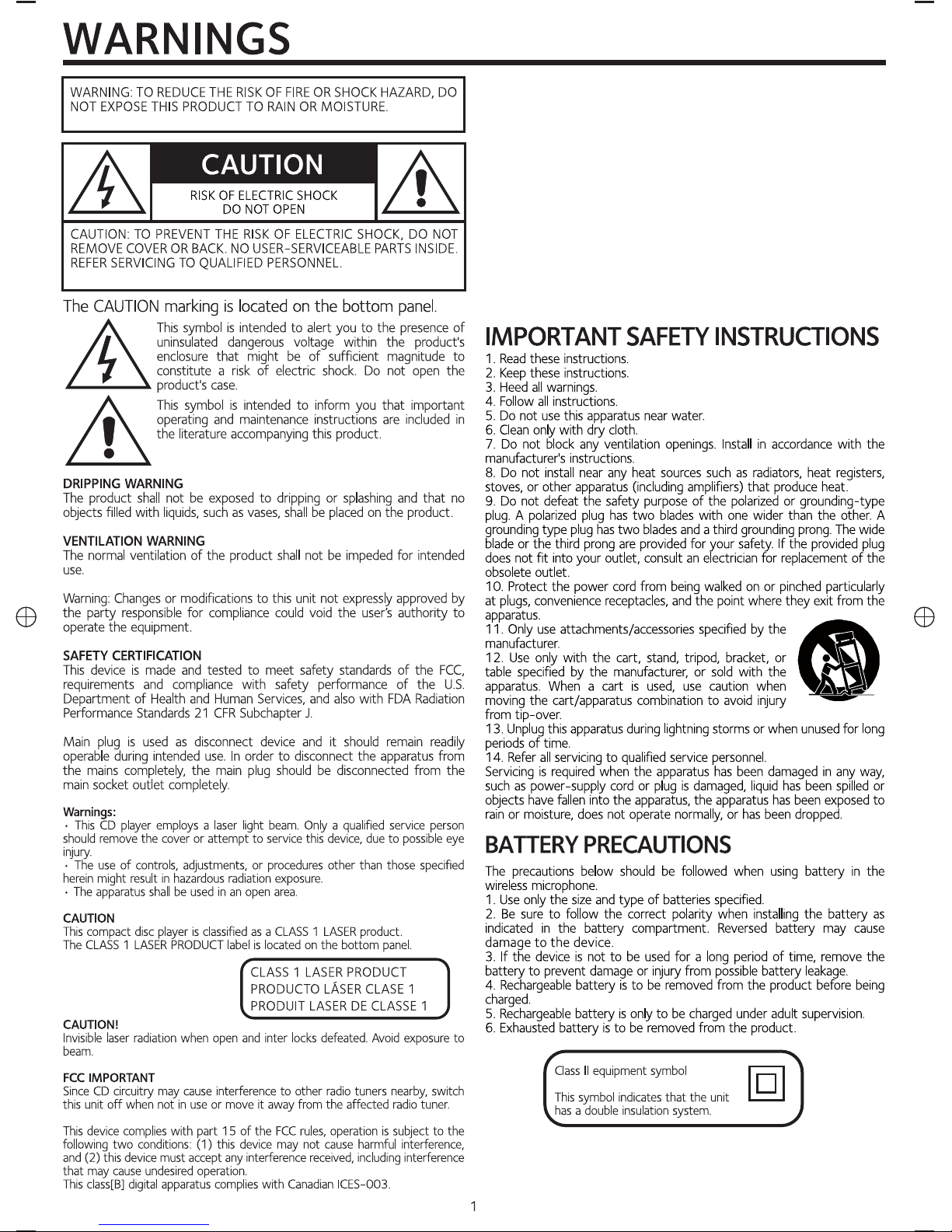 WARNINGS

WARNING: TO REDUCE THE RISK OF FIRE OR SHOCK HAZARD, DO NOT EXPOSE THIS PRODUCT TO RAIN OR MOISTURE.

CAUTION
RISK OF ELECTRIC SHOCK
DO NOT OPEN

CAUTION: TO PREVENT THE RISK OF ELECTRIC SHOCK, DO NOT REMOVE COVER OR BACK. NO USER-SERVICEABLE PARTS INSIDE. REFER SERVICING TO QUALIFIED PERSONNEL.

The CAUTION marking is located on the bottom panel.

This symbol is intended to alert you to the presence of uninsulated dangerous voltage within the product's enclosure that might be of sufficient magnitude to constitute a risk of electric shock. Do not open the product's case.

This symbol is intended to inform you that important operating and maintenance instructions are included in the literature accompanying this product.

DRIPPING WARNING
The product shall not be exposed to dripping or splashing and that no objects filled with liquids, such as vases, shall be placed on the product.

VENTILATION WARNING
The normal ventilation of the product shall not be impeded for intended use.

Warning: Changes or modifications to this unit not expressly approved by the party responsible for compliance could void the user's authority to operate the equipment.

SAFETY CERTIFICATION
This device is made and tested to meet safety standards of the FCC, requirements and compliance with safety performance of the U.S. Department of Health and Human Services, and also with FDA Radiation Performance Standards 21 CFR Subchapter J.

Main plug is used as disconnect device and it should remain readily operable during intended use. In order to disconnect the apparatus from the mains completely, the main plug should be disconnected from the main socket outlet completely.

Warnings:
• This CD player employs a laser light beam. Only a qualified service person should remove the cover or attempt to service this device, due to possible eye injury.
• The use of controls, adjustments, or procedures other than those specified herein might result in hazardous radiation exposure.
• The apparatus shall be used in an open area.

CAUTION
This compact disc player is classified as a CLASS 1 LASER product.
The CLASS 1 LASER PRODUCT label is located on the bottom panel.

CLASS 1 LASER PRODUCT
PRODUCTO LÁSER CLASE 1
PRODUIT LASER DE CLASSE 1

CAUTION!
Invisible laser radiation when open and inter locks defeated. Avoid exposure to beam.

FCC IMPORTANT
Since CD circuitry may cause interference to other radio tuners nearby, switch this unit off when not in use or move it away from the affected radio tuner.

This device complies with part 15 of the FCC rules, operation is subject to the following two conditions: (1) this device may not cause harmful interference, and (2) this device must accept any interference received, including interference that may cause undesired operation.
This class[B] digital apparatus complies with Canadian ICES-003.

IMPORTANT SAFETY INSTRUCTIONS
1. Read these instructions.
2. Keep these instructions.
3. Heed all warnings.
4. Follow all instructions.
5. Do not use this apparatus near water.
6. Clean only with dry cloth.
7. Do not block any ventilation openings. Install in accordance with the manufacturer's instructions.
8. Do not install near any heat sources such as radiators, heat registers, stoves, or other apparatus (including amplifiers) that produce heat.
9. Do not defeat the safety purpose of the polarized or grounding-type plug. A polarized plug has two blades with one wider than the other. A grounding type plug has two blades and a third grounding prong. The wide blade or the third prong are provided for your safety. If the provided plug does not fit into your outlet, consult an electrician for replacement of the obsolete outlet.
10. Protect the power cord from being walked on or pinched particularly at plugs, convenience receptacles, and the point where they exit from the apparatus.
11. Only use attachments/accessories specified by the manufacturer.
12. Use only with the cart, stand, tripod, bracket, or table specified by the manufacturer, or sold with the apparatus. When a cart is used, use caution when moving the cart/apparatus combination to avoid injury from tip-over.
13. Unplug this apparatus during lightning storms or when unused for long periods of time.
14. Refer all servicing to qualified service personnel.
Servicing is required when the apparatus has been damaged in any way, such as power-supply cord or plug is damaged, liquid has been spilled or objects have fallen into the apparatus, the apparatus has been exposed to rain or moisture, does not operate normally, or has been dropped.

BATTERY PRECAUTIONS
The precautions below should be followed when using battery in the wireless microphone.
1. Use only the size and type of batteries specified.
2. Be sure to follow the correct polarity when installing the battery as indicated in the battery compartment. Reversed battery may cause damage to the device.
3. If the device is not to be used for a long period of time, remove the battery to prevent damage or injury from possible battery leakage.
4. Rechargeable battery is to be removed from the product before being charged.
5. Rechargeable battery is only to be charged under adult supervision.
6. Exhausted battery is to be removed from the product.

Class II equipment symbol

This symbol indicates that the unit has a double insulation system.

1